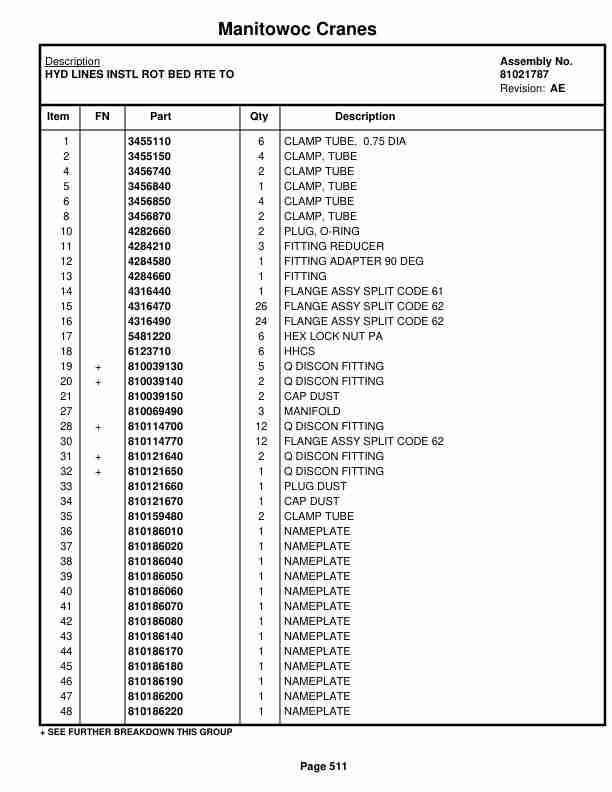 Manitowoc Cranes

Description
HYD LINES INSTL ROT BED RTE TO

Assembly No.
81021787
Revision: AE

| Item | FN | Part | Qty | Description |
|---|---|---|---|---|
| 1 | | 3455110 | 6 | CLAMP TUBE, 0.75 DIA |
| 2 | | 3455150 | 4 | CLAMP, TUBE |
| 4 | | 3456740 | 2 | CLAMP TUBE |
| 5 | | 3456840 | 1 | CLAMP, TUBE |
| 6 | | 3456850 | 4 | CLAMP TUBE |
| 8 | | 3456870 | 2 | CLAMP, TUBE |
| 10 | | 4282660 | 2 | PLUG, O-RING |
| 11 | | 4284210 | 3 | FITTING REDUCER |
| 12 | | 4284580 | 1 | FITTING ADAPTER 90 DEG |
| 13 | | 4284660 | 1 | FITTING |
| 14 | | 4316440 | 1 | FLANGE ASSY SPLIT CODE 61 |
| 15 | | 4316470 | 26 | FLANGE ASSY SPLIT CODE 62 |
| 16 | | 4316490 | 24 | FLANGE ASSY SPLIT CODE 62 |
| 17 | | 5481220 | 6 | HEX LOCK NUT PA |
| 18 | | 6123710 | 6 | HHCS |
| 19 | + | 810039130 | 5 | Q DISCON FITTING |
| 20 | + | 810039140 | 2 | Q DISCON FITTING |
| 21 | | 810039150 | 2 | CAP DUST |
| 27 | | 810069490 | 3 | MANIFOLD |
| 28 | + | 810114700 | 12 | Q DISCON FITTING |
| 30 | | 810114770 | 12 | FLANGE ASSY SPLIT CODE 62 |
| 31 | + | 810121640 | 2 | Q DISCON FITTING |
| 32 | + | 810121650 | 1 | Q DISCON FITTING |
| 33 | | 810121660 | 1 | PLUG DUST |
| 34 | | 810121670 | 1 | CAP DUST |
| 35 | | 810159480 | 2 | CLAMP TUBE |
| 36 | | 810186010 | 1 | NAMEPLATE |
| 37 | | 810186020 | 1 | NAMEPLATE |
| 38 | | 810186040 | 1 | NAMEPLATE |
| 39 | | 810186050 | 1 | NAMEPLATE |
| 40 | | 810186060 | 1 | NAMEPLATE |
| 41 | | 810186070 | 1 | NAMEPLATE |
| 42 | | 810186080 | 1 | NAMEPLATE |
| 43 | | 810186140 | 1 | NAMEPLATE |
| 44 | | 810186170 | 1 | NAMEPLATE |
| 45 | | 810186180 | 1 | NAMEPLATE |
| 46 | | 810186190 | 1 | NAMEPLATE |
| 47 | | 810186200 | 1 | NAMEPLATE |
| 48 | | 810186220 | 1 | NAMEPLATE |

+ SEE FURTHER BREAKDOWN THIS GROUP

Page 511